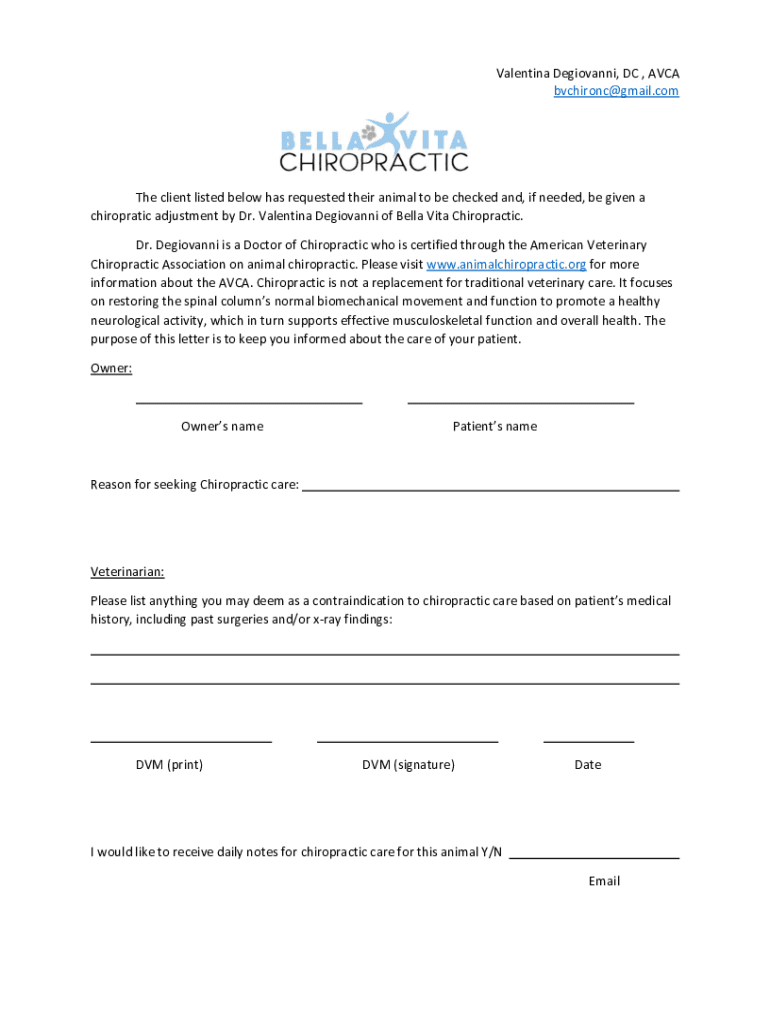 Valentina Degiovanni, DC , AVCA
bvchironc@gmail.com

BELLA VITA
CHIROPRACTIC

The client listed below has requested their animal to be checked and, if needed, be given a chiropratic adjustment by Dr. Valentina Degiovanni of Bella Vita Chiropractic.

Dr. Degiovanni is a Doctor of Chiropractic who is certified through the American Veterinary Chiropractic Association on animal chiropractic. Please visit www.animalchiropractic.org for more information about the AVCA. Chiropractic is not a replacement for traditional veterinary care. It focuses on restoring the spinal column's normal biomechanical movement and function to promote a healthy neurological activity, which in turn supports effective musculoskeletal function and overall health. The purpose of this letter is to keep you informed about the care of your patient.

Owner:

Owner's name

Patient's name

Reason for seeking Chiropractic care:

Veterinarian:

Please list anything you may deem as a contraindication to chiropractic care based on patient's medical history, including past surgeries and/or x-ray findings:

DVM (print)

DVM (signature)

Date

I would like to receive daily notes for chiropractic care for this animal Y/N

Email